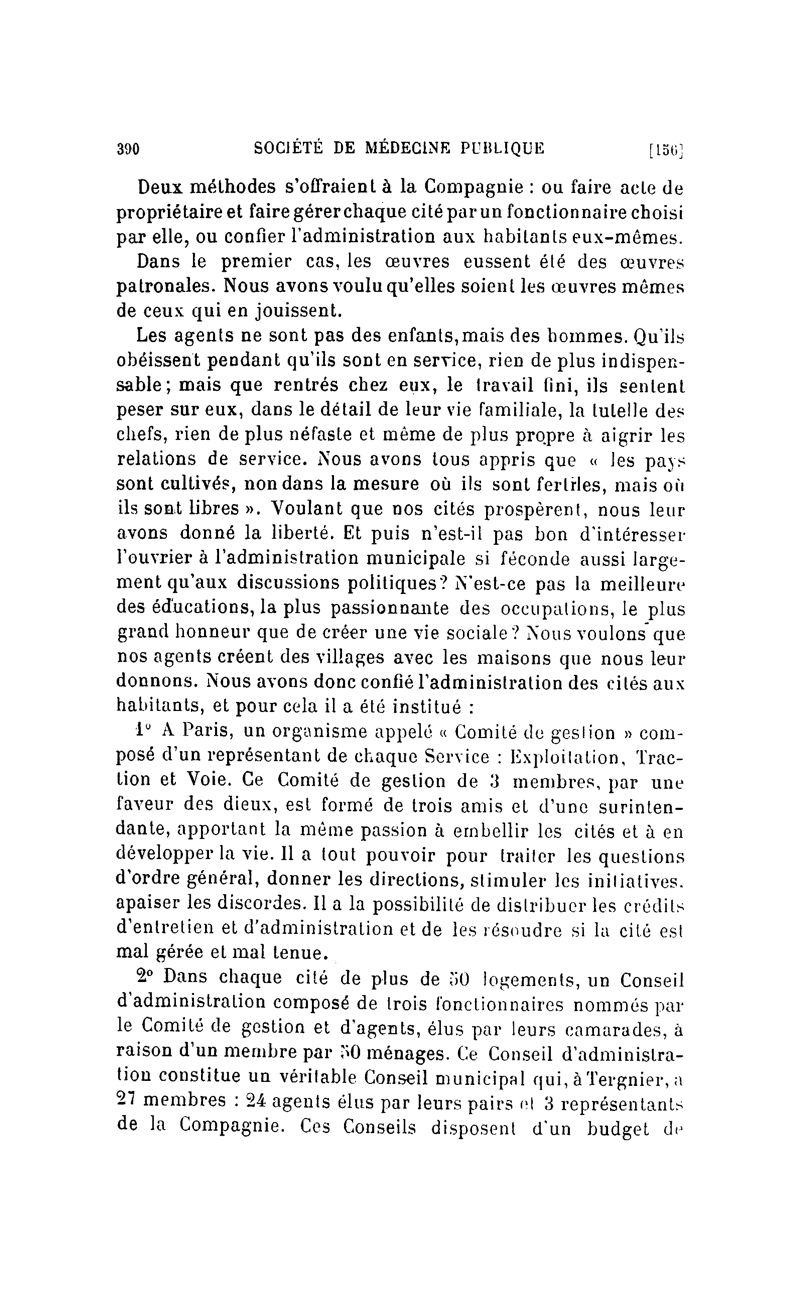 390 SOCIÉTÉ DE MÉDECINE PUBLIQUE [156]

Deux méthodes s'offraient à la Compagnie : ou faire acte de propriétaire et faire gérer chaque cité par un fonctionnaire choisi par elle, ou confier l'administration aux habitants eux-mêmes.

Dans le premier cas, les œuvres eussent été des œuvres patronales. Nous avons voulu qu'elles soient les œuvres mêmes de ceux qui en jouissent.

Les agents ne sont pas des enfants, mais des hommes. Qu'ils obéissent pendant qu'ils sont en service, rien de plus indispensable; mais que rentrés chez eux, le travail fini, ils sentent peser sur eux, dans le détail de leur vie familiale, la tutelle des chefs, rien de plus néfaste et même de plus propre à aigrir les relations de service. Nous avons tous appris que « les pays sont cultivés, non dans la mesure où ils sont fertiles, mais où ils sont libres ». Voulant que nos cités prospèrent, nous leur avons donné la liberté. Et puis n'est-il pas bon d'intéresser l'ouvrier à l'administration municipale si féconde aussi largement qu'aux discussions politiques? N'est-ce pas la meilleure des éducations, la plus passionnante des occupations, le plus grand honneur que de créer une vie sociale? Nous voulons que nos agents créent des villages avec les maisons que nous leur donnons. Nous avons donc confié l'administration des cités aux habitants, et pour cela il a été institué :

1° A Paris, un organisme appelé « Comité de gestion » composé d'un représentant de chaque Service : Exploitation, Traction et Voie. Ce Comité de gestion de 3 membres, par une faveur des dieux, est formé de trois amis et d'une surintendante, apportant la même passion à embellir les cités et à en développer la vie. Il a tout pouvoir pour traiter les questions d'ordre général, donner les directions, stimuler les initiatives, apaiser les discordes. Il a la possibilité de distribuer les crédits d'entretien et d'administration et de les résoudre si la cité est mal gérée et mal tenue.

2° Dans chaque cité de plus de 50 logements, un Conseil d'administration composé de trois fonctionnaires nommés par le Comité de gestion et d'agents, élus par leurs camarades, à raison d'un membre par 50 ménages. Ce Conseil d'administration constitue un véritable Conseil municipal qui, à Tergnier, a 27 membres : 24 agents élus par leurs pairs et 3 représentants de la Compagnie. Ces Conseils disposent d'un budget de